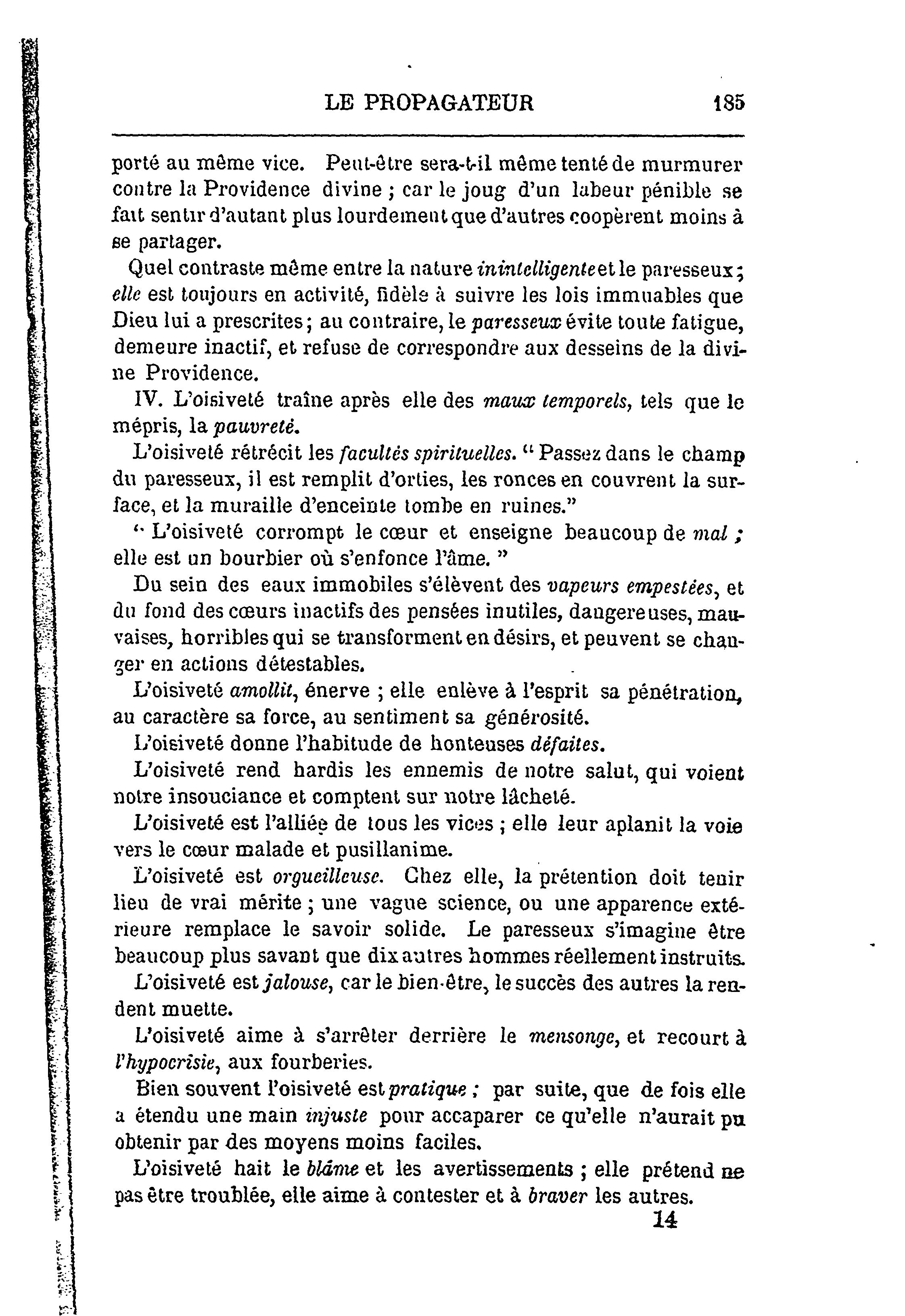 LE PROPAGATEUR 185

porté au même vice. Peut-être sera-t-il même tenté de murmurer contre la Providence divine ; car le joug d'un labeur pénible se fait sentir d'autant plus lourdement que d'autres coopèrent moins à se partager.

Quel contraste même entre la nature inintelligente et le paresseux ; elle est toujours en activité, fidèle à suivre les lois immuables que Dieu lui a prescrites ; au contraire, le paresseux évite toute fatigue, demeure inactif, et refuse de correspondre aux desseins de la divine Providence.

IV. L'oisiveté traîne après elle des maux temporels, tels que le mépris, la pauvreté.

L'oisiveté rétrécit les facultés spirituelles. " Passez dans le champ du paresseux, il est remplit d'orties, les ronces en couvrent la surface, et la muraille d'enceinte tombe en ruines."

" L'oisiveté corrompt le cœur et enseigne beaucoup de mal ; elle est un bourbier où s'enfonce l'âme. "

Du sein des eaux immobiles s'élèvent des vapeurs empestées, et du fond des cœurs inactifs des pensées inutiles, dangereuses, mauvaises, horribles qui se transforment en désirs, et peuvent se changer en actions détestables.

L'oisiveté amollit, énerve ; elle enlève à l'esprit sa pénétration, au caractère sa force, au sentiment sa générosité.

L'oisiveté donne l'habitude de honteuses défaites.

L'oisiveté rend hardis les ennemis de notre salut, qui voient notre insouciance et comptent sur notre lâcheté.

L'oisiveté est l'alliée de tous les vices ; elle leur aplanit la voie vers le cœur malade et pusillanime.

L'oisiveté est orgueilleuse. Chez elle, la prétention doit tenir lieu de vrai mérite ; une vague science, ou une apparence extérieure remplace le savoir solide. Le paresseux s'imagine être beaucoup plus savant que dix autres hommes réellement instruits.

L'oisiveté est jalouse, car le bien-être, le succès des autres la rendent muette.

L'oisiveté aime à s'arrêter derrière le mensonge, et recourt à l'hypocrisie, aux fourberies.

Bien souvent l'oisiveté est pratique ; par suite, que de fois elle a étendu une main injuste pour accaparer ce qu'elle n'aurait pu obtenir par des moyens moins faciles.

L'oisiveté hait le blâme et les avertissements ; elle prétend ne pas être troublée, elle aime à contester et à braver les autres.

14